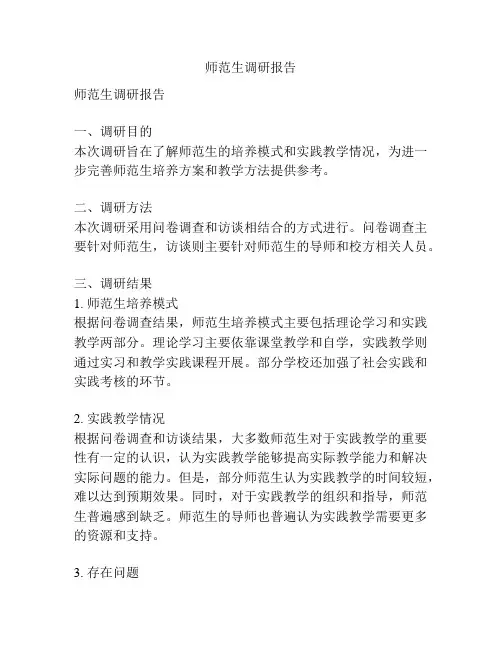 师范生调研报告

师范生调研报告

一、调研目的
本次调研旨在了解师范生的培养模式和实践教学情况，为进一步完善师范生培养方案和教学方法提供参考。

二、调研方法
本次调研采用问卷调查和访谈相结合的方式进行。问卷调查主要针对师范生，访谈则主要针对师范生的导师和校方相关人员。

三、调研结果
1. 师范生培养模式
根据问卷调查结果，师范生培养模式主要包括理论学习和实践教学两部分。理论学习主要依靠课堂教学和自学，实践教学则通过实习和教学实践课程开展。部分学校还加强了社会实践和实践考核的环节。

2. 实践教学情况
根据问卷调查和访谈结果，大多数师范生对于实践教学的重要性有一定的认识，认为实践教学能够提高实际教学能力和解决实际问题的能力。但是，部分师范生认为实践教学的时间较短，难以达到预期效果。同时，对于实践教学的组织和指导，师范生普遍感到缺乏。师范生的导师也普遍认为实践教学需要更多的资源和支持。

3. 存在问题